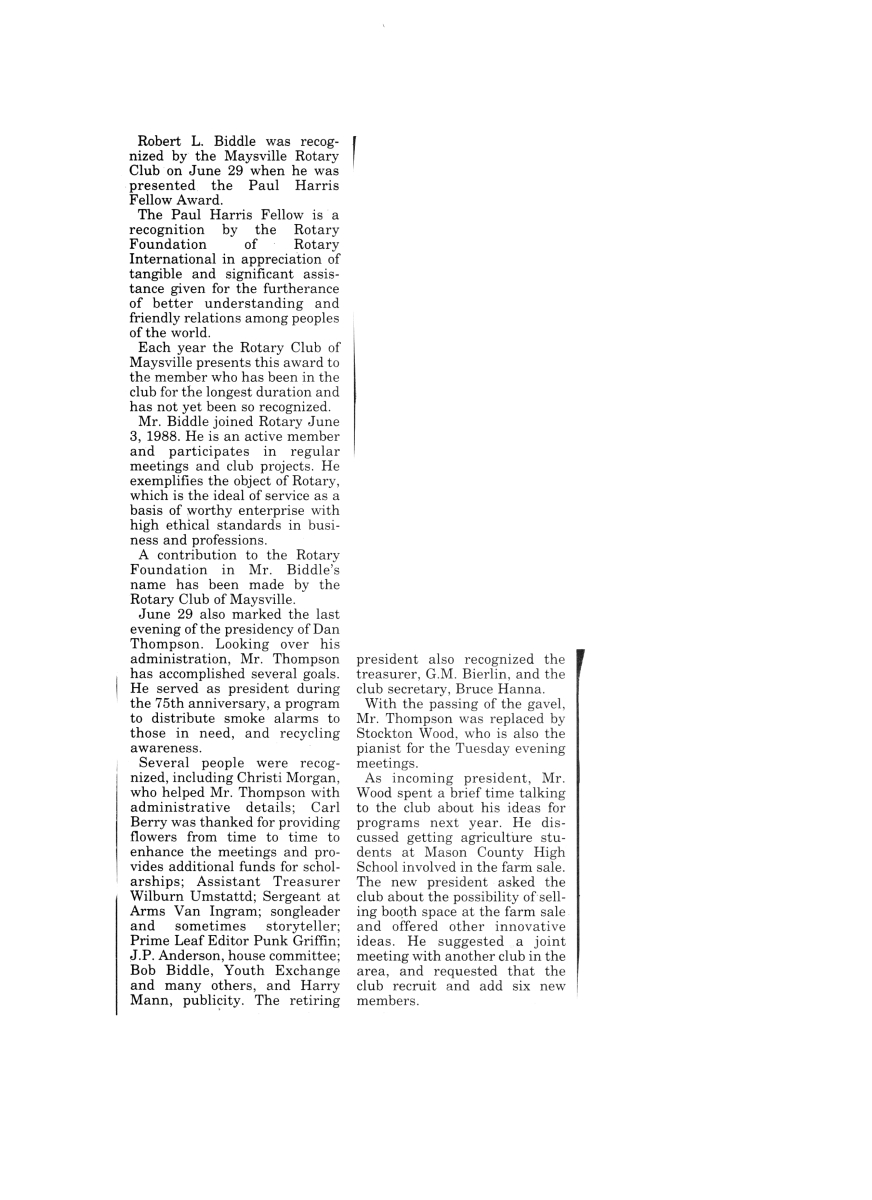 Robert L. Biddle was recognized by the Maysville Rotary Club on June 29 when he was presented the Paul Harris Fellow Award.

The Paul Harris Fellow is a recognition by the Rotary Foundation of Rotary International in appreciation of tangible and significant assistance given for the furtherance of better understanding and friendly relations among peoples of the world.

Each year the Rotary Club of Maysville presents this award to the member who has been in the club for the longest duration and has not yet been so recognized.

Mr. Biddle joined Rotary June 3, 1988. He is an active member and participates in regular meetings and club projects. He exemplifies the object of Rotary, which is the ideal of service as a basis of worthy enterprise with high ethical standards in business and professions.

A contribution to the Rotary Foundation in Mr. Biddle's name has been made by the Rotary Club of Maysville.

June 29 also marked the last evening of the presidency of Dan Thompson. Looking over his administration, Mr. Thompson has accomplished several goals. He served as president during the 75th anniversary, a program to distribute smoke alarms to those in need, and recycling awareness.

Several people were recognized, including Christi Morgan, who helped Mr. Thompson with administrative details; Carl Berry was thanked for providing flowers from time to time to enhance the meetings and provides additional funds for scholarships; Assistant Treasurer Wilburn Umstattd; Sergeant at Arms Van Ingram; songleader and sometimes storyteller; Prime Leaf Editor Punk Griffin; J.P. Anderson, house committee; Bob Biddle, Youth Exchange and many others, and Harry Mann, publicity. The retiring president also recognized the treasurer, G.M. Bierlin, and the club secretary, Bruce Hanna.

With the passing of the gavel, Mr. Thompson was replaced by Stockton Wood, who is also the pianist for the Tuesday evening meetings.

As incoming president, Mr. Wood spent a brief time talking to the club about his ideas for programs next year. He discussed getting agriculture students at Mason County High School involved in the farm sale. The new president asked the club about the possibility of selling booth space at the farm sale and offered other innovative ideas. He suggested a joint meeting with another club in the area, and requested that the club recruit and add six new members.